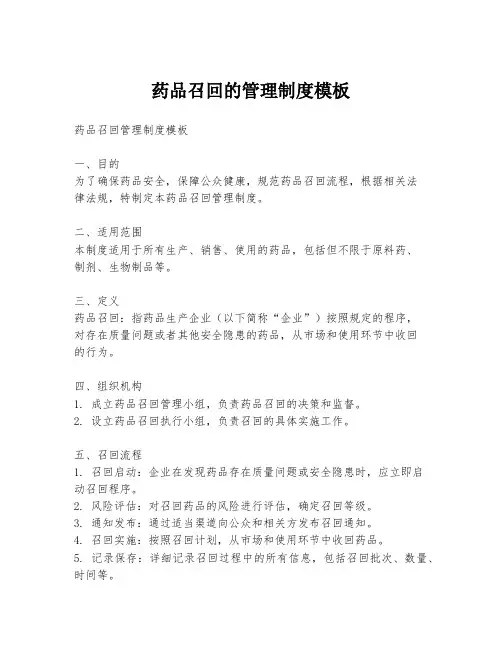 药品召回的管理制度模板

药品召回管理制度模板

一、目的
为了确保药品安全，保障公众健康，规范药品召回流程，根据相关法律法规，特制定本药品召回管理制度。

二、适用范围
本制度适用于所有生产、销售、使用的药品，包括但不限于原料药、制剂、生物制品等。

三、定义
药品召回：指药品生产企业（以下简称“企业”）按照规定的程序，对存在质量问题或者其他安全隐患的药品，从市场和使用环节中收回的行为。

四、组织机构
1. 成立药品召回管理小组，负责药品召回的决策和监督。
2. 设立药品召回执行小组，负责召回的具体实施工作。

五、召回流程
1. 召回启动：企业在发现药品存在质量问题或安全隐患时，应立即启动召回程序。
2. 风险评估：对召回药品的风险进行评估，确定召回等级。
3. 通知发布：通过适当渠道向公众和相关方发布召回通知。
4. 召回实施：按照召回计划，从市场和使用环节中收回药品。
5. 记录保存：详细记录召回过程中的所有信息，包括召回批次、数量、时间等。